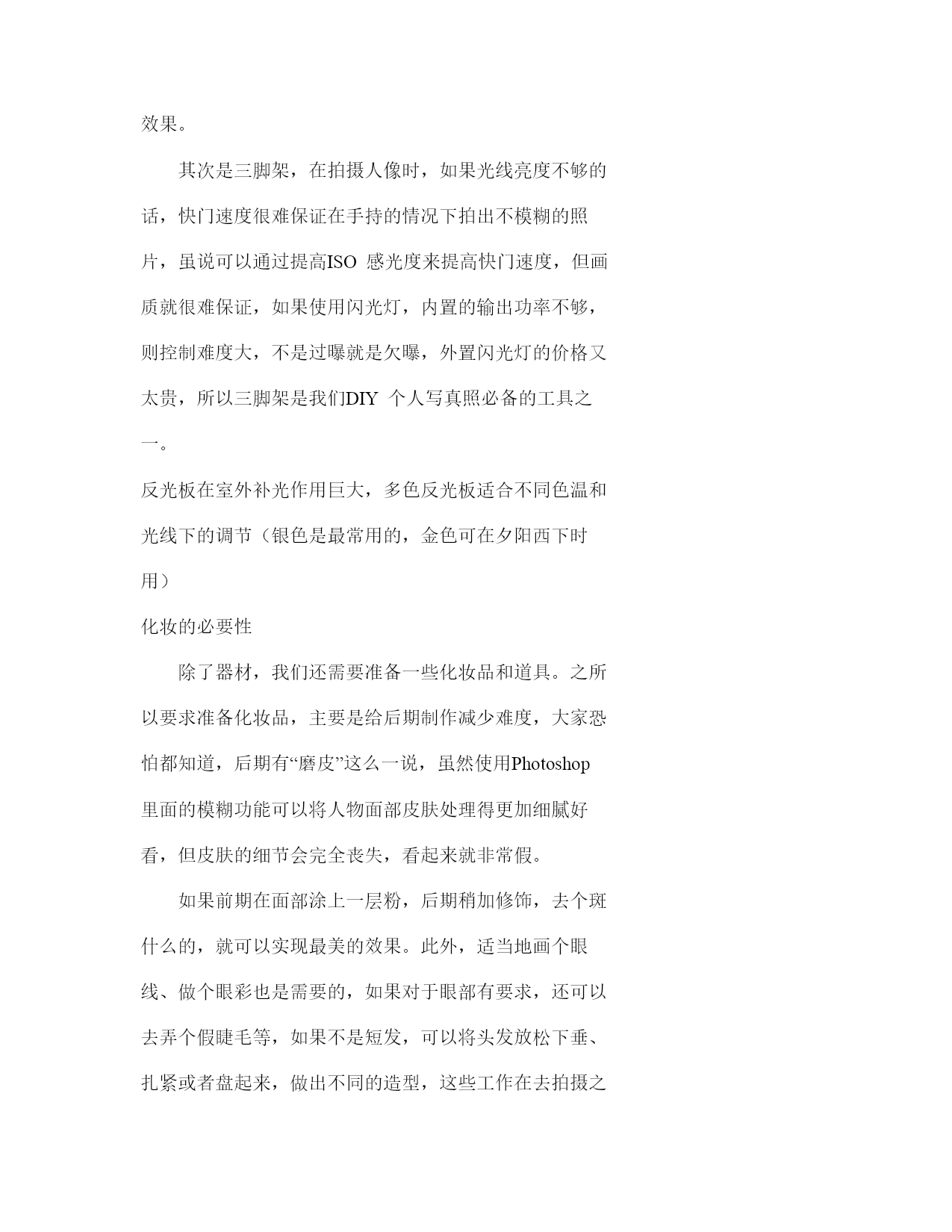 效果。

其次是三脚架，在拍摄人像时，如果光线亮度不够的话，快门速度很难保证在手持的情况下拍出不模糊的照片，虽说可以通过提高ISO 感光度来提高快门速度，但画质就很难保证，如果使用闪光灯，内置的输出功率不够，则控制难度大，不是过曝就是欠曝，外置闪光灯的价格又太贵，所以三脚架是我们DIY 个人写真照必备的工具之一。

反光板在室外补光作用巨大，多色反光板适合不同色温和光线下的调节（银色是最常用的，金色可在夕阳西下时用）

化妆的必要性

除了器材，我们还需要准备一些化妆品和道具。之所以要求准备化妆品，主要是给后期制作减少难度，大家恐怕都知道，后期有“磨皮”这么一说，虽然使用Photoshop 里面的模糊功能可以将人物面部皮肤处理得更加细腻好看，但皮肤的细节会完全丧失，看起来就非常假。

如果前期在面部涂上一层粉，后期稍加修饰，去个斑什么的，就可以实现最美的效果。此外，适当地画个眼线、做个眼彩也是需要的，如果对于眼部有要求，还可以去弄个假睫毛等，如果不是短发，可以将头发放松下垂、扎紧或者盘起来，做出不同的造型，这些工作在去拍摄之